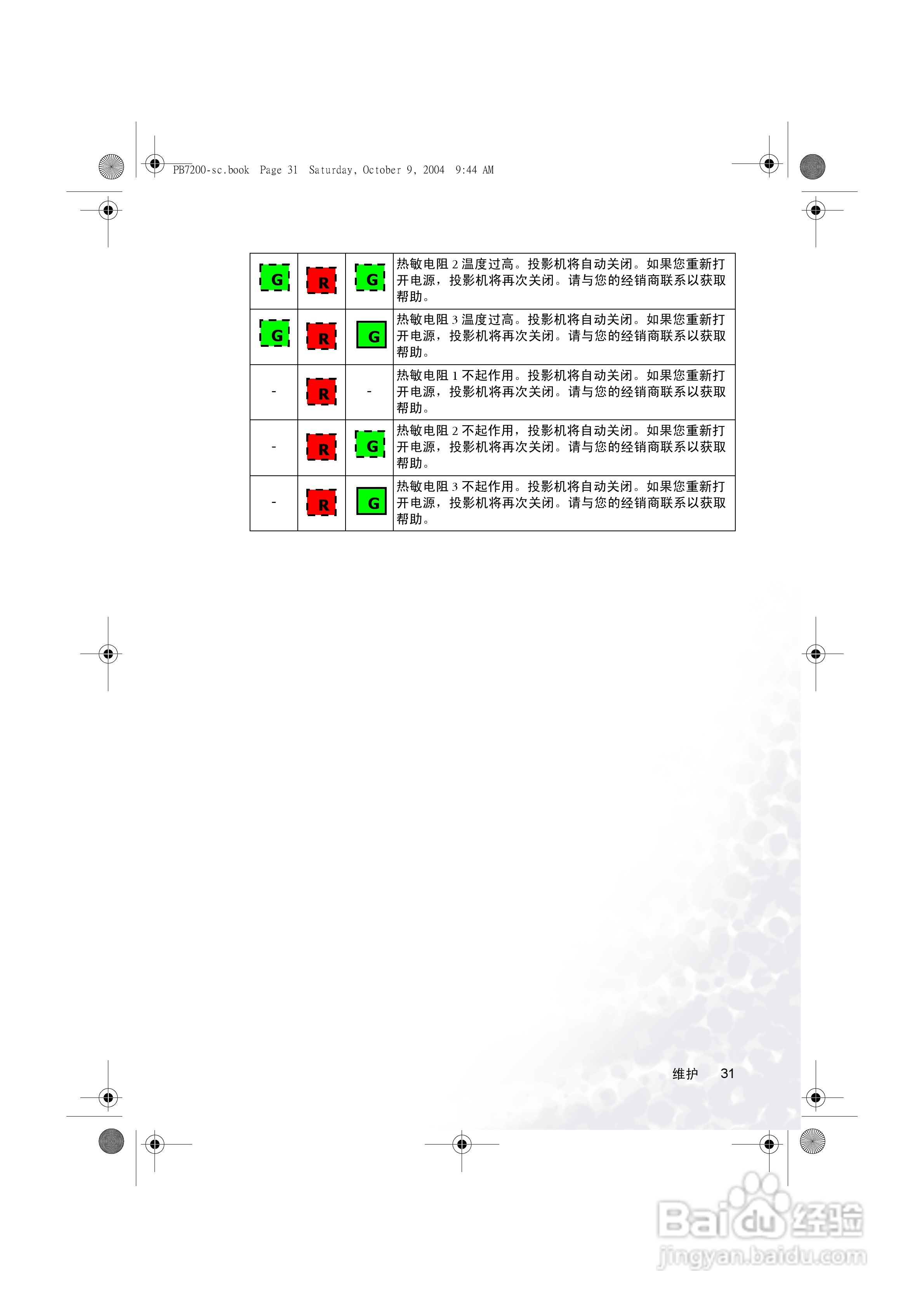 PB7200-sc.book Page 31 Saturday, October 9, 2004 9:44 AM

| G | R | G | 热敏电阻2温度过高。投影机将自动关闭。如果您重新打开电源，投影机将再次关闭。请与您的经销商联系以获取帮助。 |
|---|---|---|---|
| G | R | G | 热敏电阻3温度过高。投影机将自动关闭。如果您重新打开电源，投影机将再次关闭。请与您的经销商联系以获取帮助。 |
| - | R | - | 热敏电阻1不起作用。投影机将自动关闭。如果您重新打开电源，投影机将再次关闭。请与您的经销商联系以获取帮助。 |
| - | R | G | 热敏电阻2不起作用，投影机将自动关闭。如果您重新打开电源，投影机将再次关闭。请与您的经销商联系以获取帮助。 |
| - | R | G | 热敏电阻3不起作用。投影机将自动关闭。如果您重新打开电源，投影机将再次关闭。请与您的经销商联系以获取帮助。 |

维护 31

Baidu经验
jingyan.baidu.com